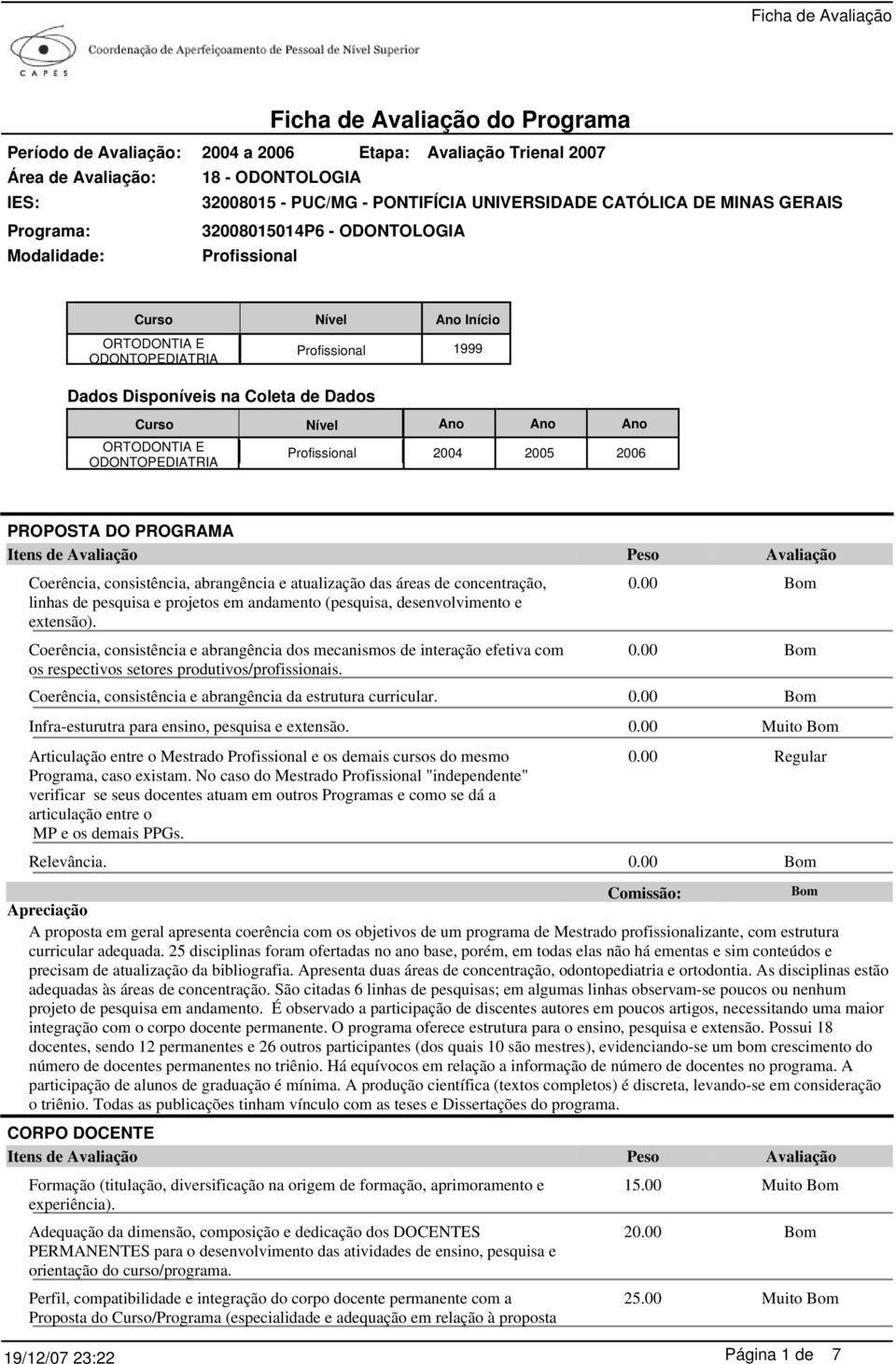 Ficha de Avaliação

Coordenação de Aperfeiçoamento de Pessoal de Nível Superior
CAPES

Ficha de Avaliação do Programa

Período de Avaliação: 2004 a 2006 Etapa: Avaliação Trienal 2007
Área de Avaliação: 18 - ODONTOLOGIA
IES: 32008015 - PUC/MG - PONTIFÍCIA UNIVERSIDADE CATÓLICA DE MINAS GERAIS
Programa: 32008015014P6 - ODONTOLOGIA
Modalidade: Profissional

| Curso | Nível | Ano Início |
|---|---|---|
| ORTODONTIA E ODONTOPEDIATRIA | Profissional | 1999 |

Dados Disponíveis na Coleta de Dados

| Curso | Nível | Ano | Ano | Ano |
|---|---|---|---|---|
| ORTODONTIA E ODONTOPEDIATRIA | Profissional | 2004 | 2005 | 2006 |

PROPOSTA DO PROGRAMA

| Itens de Avaliação | Peso | Avaliação |
|---|---|---|
| Coerência, consistência, abrangência e atualização das áreas de concentração, linhas de pesquisa e projetos em andamento (pesquisa, desenvolvimento e extensão). | 0.00 | Bom |
| Coerência, consistência e abrangência dos mecanismos de interação efetiva com os respectivos setores produtivos/profissionais. | 0.00 | Bom |
| Coerência, consistência e abrangência da estrutura curricular. | 0.00 | Bom |
| Infra-esturutra para ensino, pesquisa e extensão. | 0.00 | Muito Bom |
| Articulação entre o Mestrado Profissional e os demais cursos do mesmo Programa, caso existam. No caso do Mestrado Profissional "independente" verificar se seus docentes atuam em outros Programas e como se dá a articulação entre o MP e os demais PPGs. | 0.00 | Regular |
| Relevância. | 0.00 | Bom |

Comissão: Bom

Apreciação

A proposta em geral apresenta coerência com os objetivos de um programa de Mestrado profissionalizante, com estrutura curricular adequada. 25 disciplinas foram ofertadas no ano base, porém, em todas elas não há ementas e sim conteúdos e precisam de atualização da bibliografia. Apresenta duas áreas de concentração, odontopediatria e ortodontia. As disciplinas estão adequadas às áreas de concentração. São citadas 6 linhas de pesquisas; em algumas linhas observam-se poucos ou nenhum projeto de pesquisa em andamento. É observado a participação de discentes autores em poucos artigos, necessitando uma maior integração com o corpo docente permanente. O programa oferece estrutura para o ensino, pesquisa e extensão. Possui 18 docentes, sendo 12 permanentes e 26 outros participantes (dos quais 10 são mestres), evidenciando-se um bom crescimento do número de docentes permanentes no triênio. Há equívocos em relação a informação de número de docentes no programa. A participação de alunos de graduação é mínima. A produção científica (textos completos) é discreta, levando-se em consideração o triênio. Todas as publicações tinham vínculo com as teses e Dissertações do programa.

CORPO DOCENTE

| Itens de Avaliação | Peso | Avaliação |
|---|---|---|
| Formação (titulação, diversificação na origem de formação, aprimoramento e experiência). | 15.00 | Muito Bom |
| Adequação da dimensão, composição e dedicação dos DOCENTES PERMANENTES para o desenvolvimento das atividades de ensino, pesquisa e orientação do curso/programa. | 20.00 | Bom |
| Perfil, compatibilidade e integração do corpo docente permanente com a Proposta do Curso/Programa (especialidade e adequação em relação à proposta | 25.00 | Muito Bom |

19/12/07 23:22 Página 1 de 7